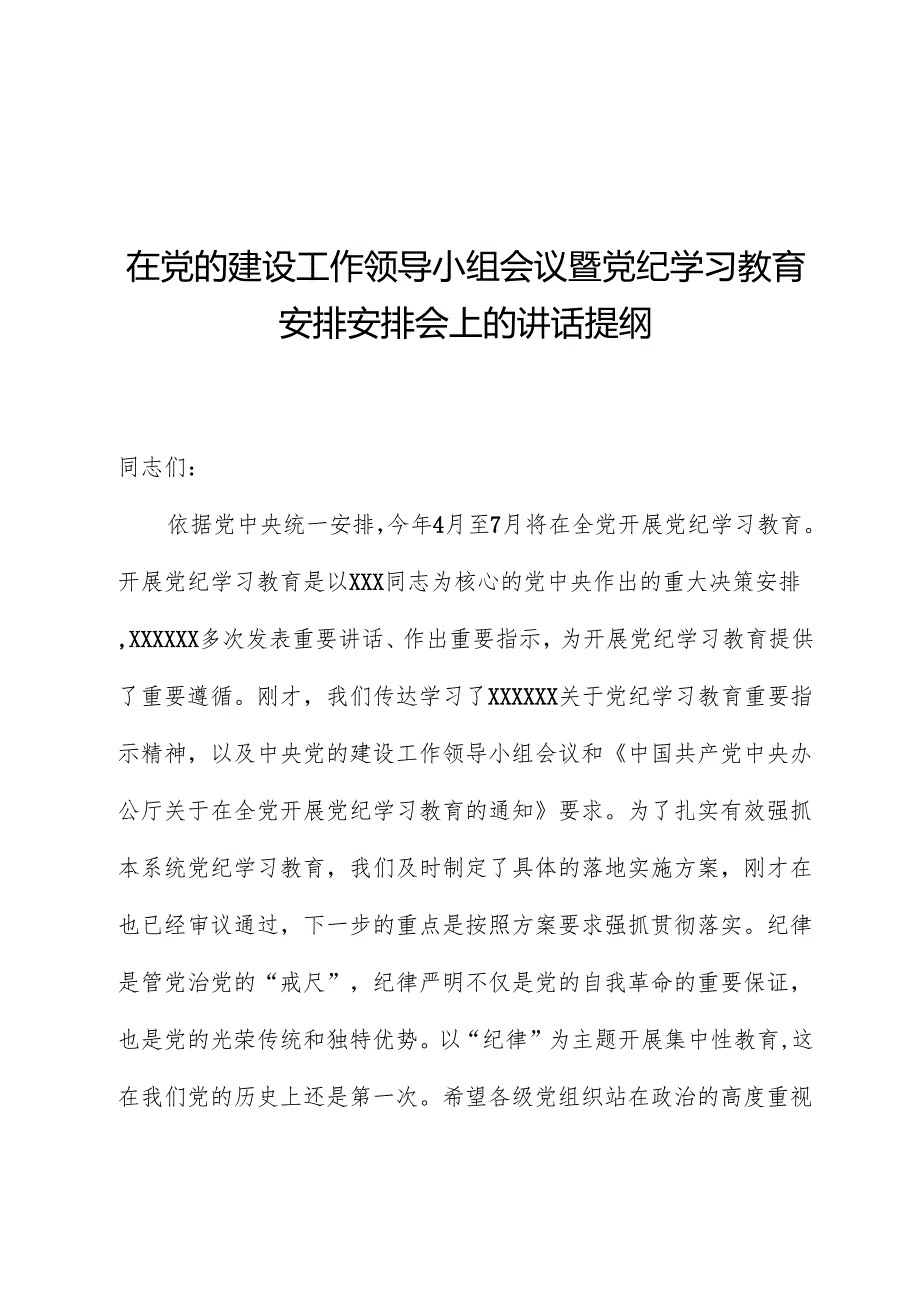 在党的建设工作领导小组会议暨党纪学习教育安排安排会上的讲话提纲

同志们:

依据党中央统一安排,今年4月至7月将在全党开展党纪学习教育。开展党纪学习教育是以XXX同志为核心的党中央作出的重大决策安排,XXXXXX多次发表重要讲话、作出重要指示，为开展党纪学习教育提供了重要遵循。刚才，我们传达学习了XXXXXX关于党纪学习教育重要指示精神，以及中央党的建设工作领导小组会议和《中国共产党中央办公厅关于在全党开展党纪学习教育的通知》要求。为了扎实有效强抓本系统党纪学习教育，我们及时制定了具体的落地实施方案，刚才在也已经审议通过，下一步的重点是按照方案要求强抓贯彻落实。纪律是管党治党的“戒尺”，纪律严明不仅是党的自我革命的重要保证，也是党的光荣传统和独特优势。以“纪律”为主题开展集中性教育,这在我们党的历史上还是第一次。希望各级党组织站在政治的高度重视